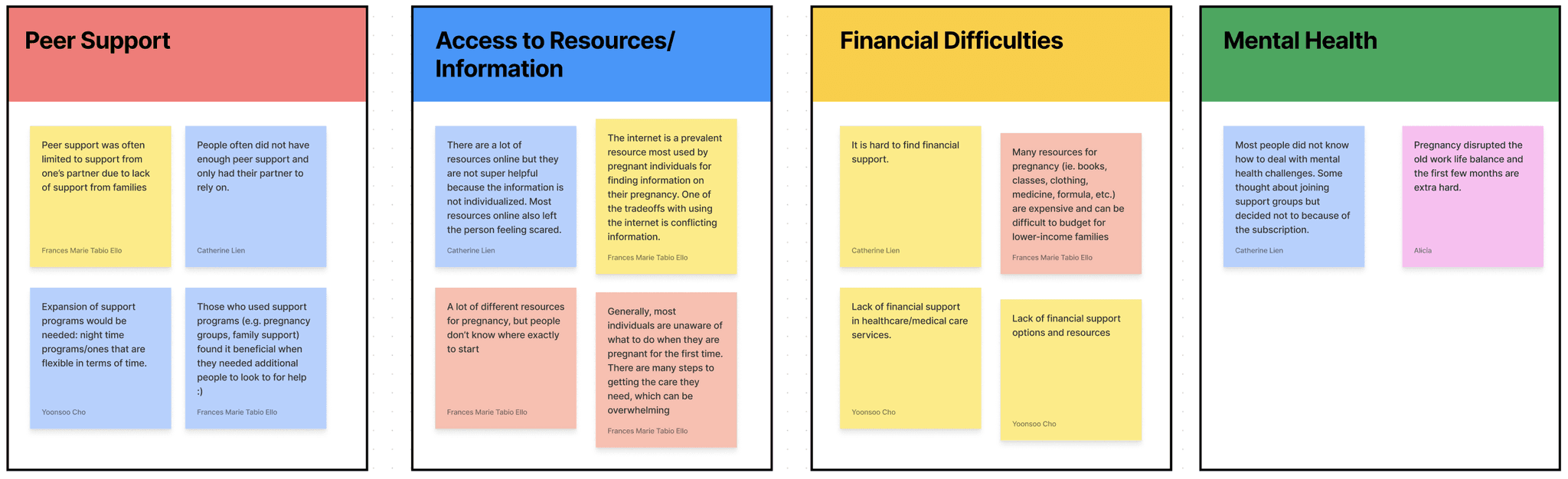 Peer Support

Peer support was often limited to support from one's partner due to lack of support from families

Frances Marie Tabio Ello

People often did not have enough peer support and only had their partner to rely on.

Catherine Lien

Expansion of support programs would be needed: night time programs/ones that are flexible in terms of time.

Yoonsoo Cho

Those who used support programs (e.g. pregnancy groups, family support) found it beneficial when they needed additional people to look to for help :)

Frances Marie Tabio Ello

Access to Resources/ Information

There are a lot of resources online but they are not super helpful because the information is not individualized. Most resources online also left the person feeling scared.

Catherine Lien

The internet is a prevalent resource most used by pregnant individuals for finding information on their pregnancy. One of the tradeoffs with using the internet is conflicting information.

Frances Marie Tabio Ello

A lot of different resources for pregnancy, but people don't know where exactly to start

Frances Marie Tabio Ello

Generally, most individuals are unaware of what to do when they are pregnant for the first time. There are many steps to getting the care they need, which can be overwhelming

Frances Marie Tabio Ello

Financial Difficulties

It is hard to find financial support.

Catherine Lien

Many resources for pregnancy (ie. books, classes, clothing, medicine, formula, etc.) are expensive and can be difficult to budget for lower-income families

Frances Marie Tabio Ello

Lack of financial support in healthcare/medical care services.

Yoonsoo Cho

Lack of financial support options and resources

Yoonsoo Cho

Mental Health

Most people did not know how to deal with mental health challenges. Some thought about joining support groups but decided not to because of the subscription.

Catherine Lien

Pregnancy disrupted the old work life balance and the first few months are extra hard.

Alicia